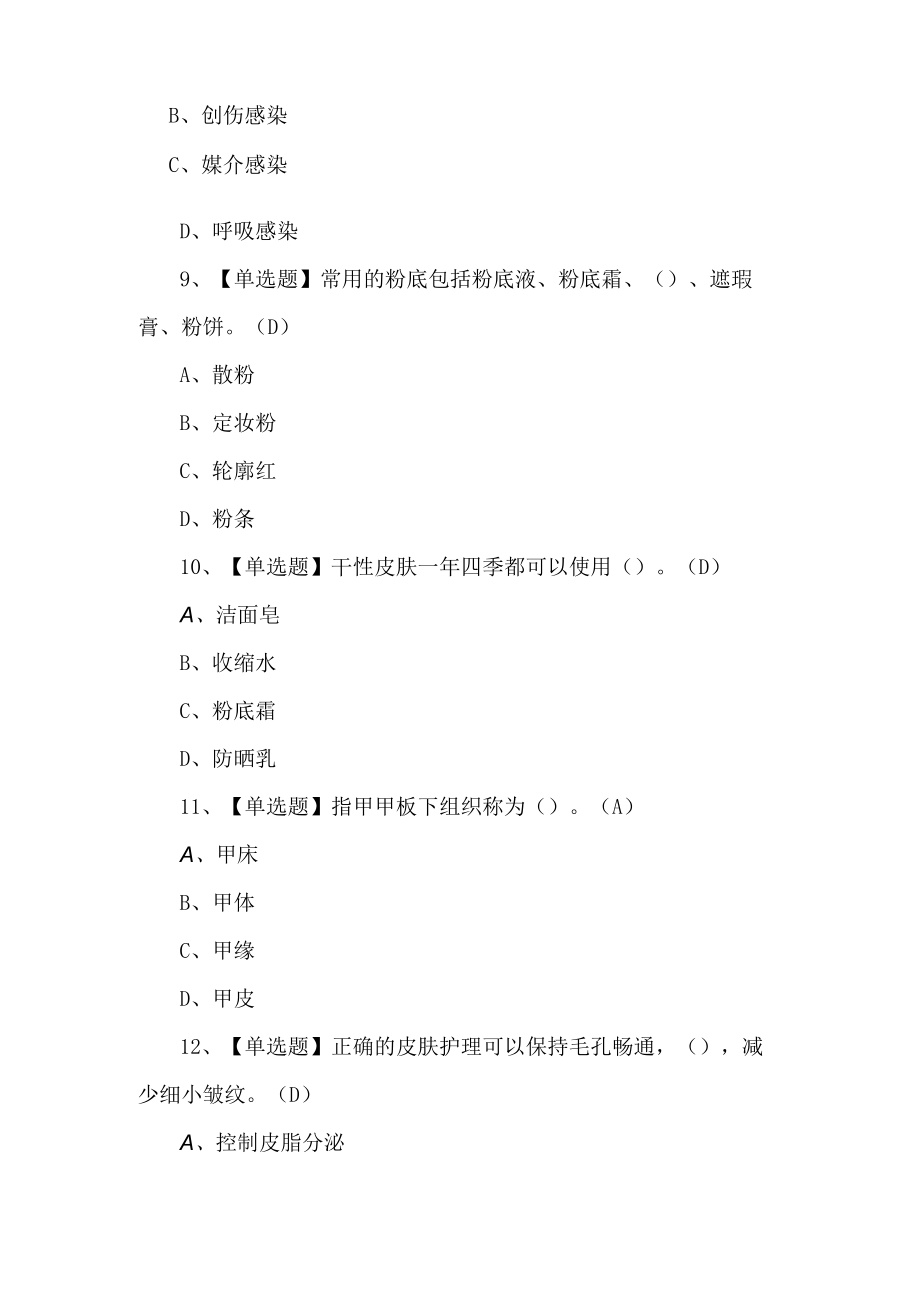 B、创伤感染

C、媒介感染

D、呼吸感染

9、【单选题】常用的粉底包括粉底液、粉底霜、（）、遮瑕膏、粉饼。（D）

A、散粉

B、定妆粉

C、轮廓红

D、粉条

10、【单选题】干性皮肤一年四季都可以使用（）。（D）

A、洁面皂

B、收缩水

C、粉底霜

D、防晒乳

11、【单选题】指甲甲板下组织称为（）。（A）

A、甲床

B、甲体

C、甲缘

D、甲皮

12、【单选题】正确的皮肤护理可以保持毛孔畅通，（），减少细小皱纹。（D）

A、控制皮脂分泌